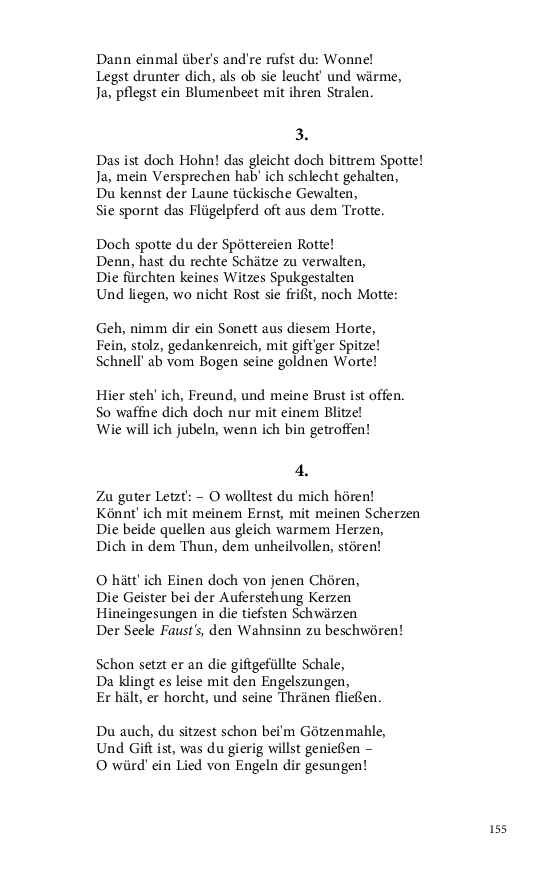 Dann einmal über's and're rufst du: Wonne!
Legst drunter dich, als ob sie leucht' und wärme,
Ja, pflegst ein Blumenbeet mit ihren Stralen.

3.

Das ist doch Hohn! das gleicht doch bittrem Spotte!
Ja, mein Versprechen hab' ich schlecht gehalten,
Du kennst der Laune tückische Gewalten,
Sie spornt das Flügelpferd oft aus dem Trotte.

Doch spotte du der Spöttereien Rotte!
Denn, hast du rechte Schätze zu verwalten,
Die fürchten keines Witzes Spukgestalten
Und liegen, wo nicht Rost sie frißt, noch Motte:

Geh, nimm dir ein Sonett aus diesem Horte,
Fein, stolz, gedankenreich, mit gift'ger Spitze!
Schnell' ab vom Bogen seine goldnen Worte!

Hier steh' ich, Freund, und meine Brust ist offen.
So waffne dich doch nur mit einem Blitze!
Wie will ich jubeln, wenn ich bin getroffen!

4.

Zu guter Letzt': – O wolltest du mich hören!
Könnt' ich mit meinem Ernst, mit meinen Scherzen
Die beide quellen aus gleich warmem Herzen,
Dich in dem Thun, dem unheilvollen, stören!

O hätt' ich Einen doch von jenen Chören,
Die Geister bei der Auferstehung Kerzen
Hineingesungen in die tiefsten Schwärzen
Der Seele Faust's, den Wahnsinn zu beschwören!

Schon setzt er an die giftgefüllte Schale,
Da klingt es leise mit den Engelszungen,
Er hält, er horcht, und seine Thränen fließen.

Du auch, du sitzest schon bei'm Götzenmahle,
Und Gift ist, was du gierig willst genießen –
O würd' ein Lied von Engeln dir gesungen!

155